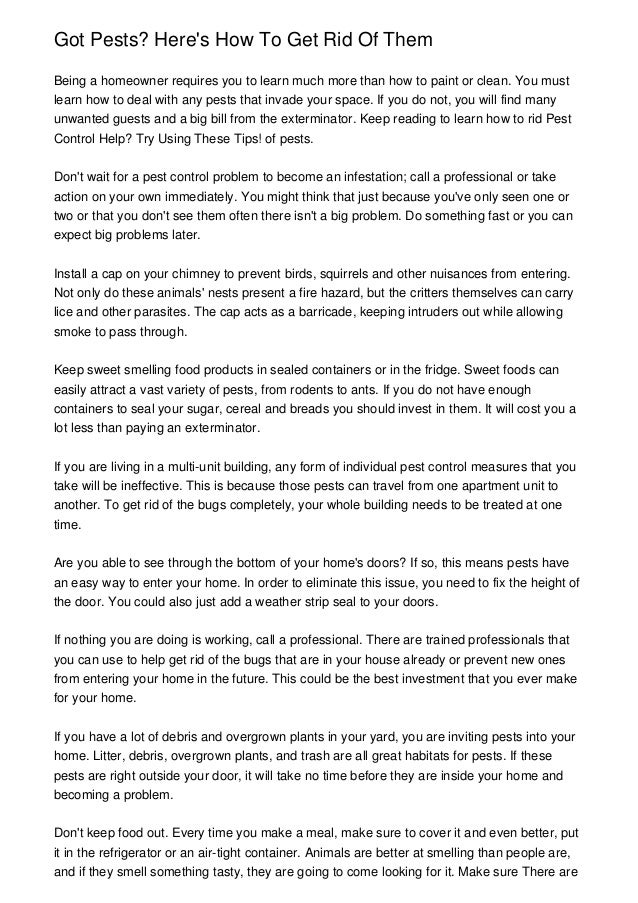 Got Pests? Here's How To Get Rid Of Them

Being a homeowner requires you to learn much more than how to paint or clean. You must learn how to deal with any pests that invade your space. If you do not, you will find many unwanted guests and a big bill from the exterminator. Keep reading to learn how to rid Pest Control Help? Try Using These Tips! of pests.

Don't wait for a pest control problem to become an infestation; call a professional or take action on your own immediately. You might think that just because you've only seen one or two or that you don't see them often there isn't a big problem. Do something fast or you can expect big problems later.

Install a cap on your chimney to prevent birds, squirrels and other nuisances from entering. Not only do these animals' nests present a fire hazard, but the critters themselves can carry lice and other parasites. The cap acts as a barricade, keeping intruders out while allowing smoke to pass through.

Keep sweet smelling food products in sealed containers or in the fridge. Sweet foods can easily attract a vast variety of pests, from rodents to ants. If you do not have enough containers to seal your sugar, cereal and breads you should invest in them. It will cost you a lot less than paying an exterminator.

If you are living in a multi-unit building, any form of individual pest control measures that you take will be ineffective. This is because those pests can travel from one apartment unit to another. To get rid of the bugs completely, your whole building needs to be treated at one time.

Are you able to see through the bottom of your home's doors? If so, this means pests have an easy way to enter your home. In order to eliminate this issue, you need to fix the height of the door. You could also just add a weather strip seal to your doors.

If nothing you are doing is working, call a professional. There are trained professionals that you can use to help get rid of the bugs that are in your house already or prevent new ones from entering your home in the future. This could be the best investment that you ever make for your home.

If you have a lot of debris and overgrown plants in your yard, you are inviting pests into your home. Litter, debris, overgrown plants, and trash are all great habitats for pests. If these pests are right outside your door, it will take no time before they are inside your home and becoming a problem.

Don't keep food out. Every time you make a meal, make sure to cover it and even better, put it in the refrigerator or an air-tight container. Animals are better at smelling than people are, and if they smell something tasty, they are going to come looking for it. Make sure There are